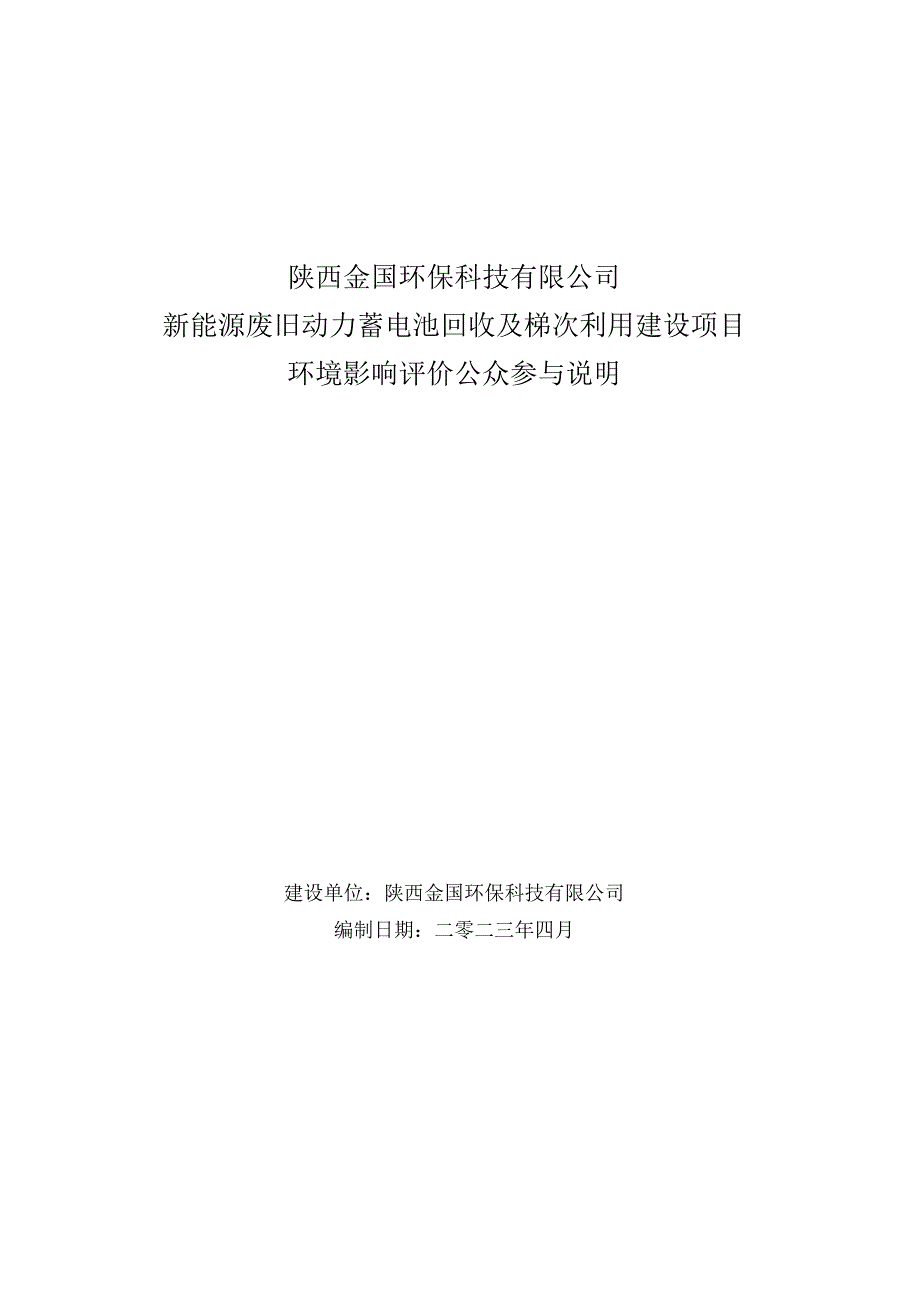 陕西金国环保科技有限公司
新能源废旧动力蓄电池回收及梯次利用建设项目
环境影响评价公众参与说明

建设单位：陕西金国环保科技有限公司
编制日期：二零二三年四月